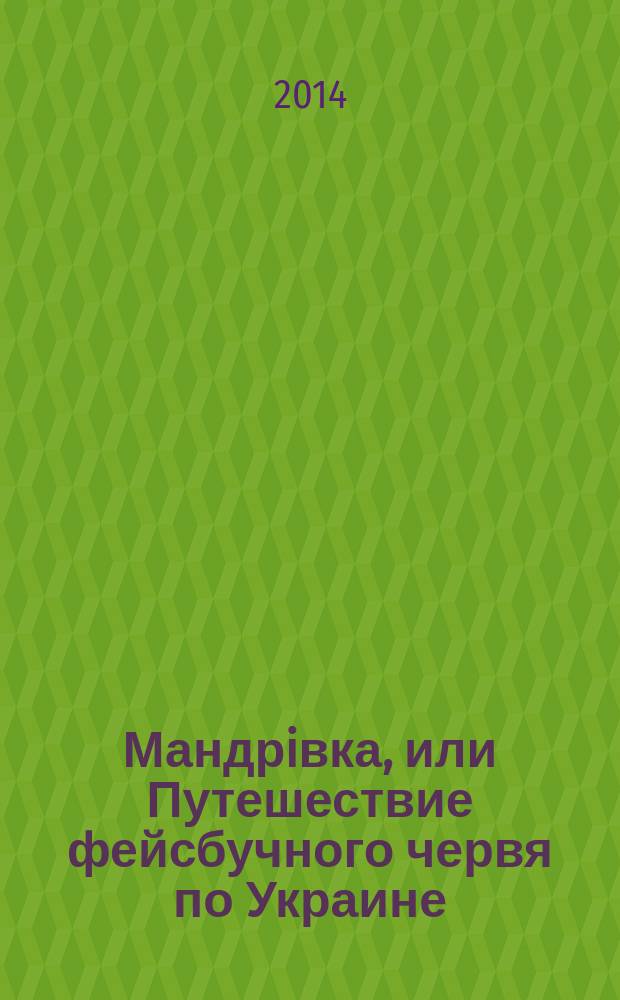 2014

Мандрівка, или Путешествие фейсбучного червя по Украине